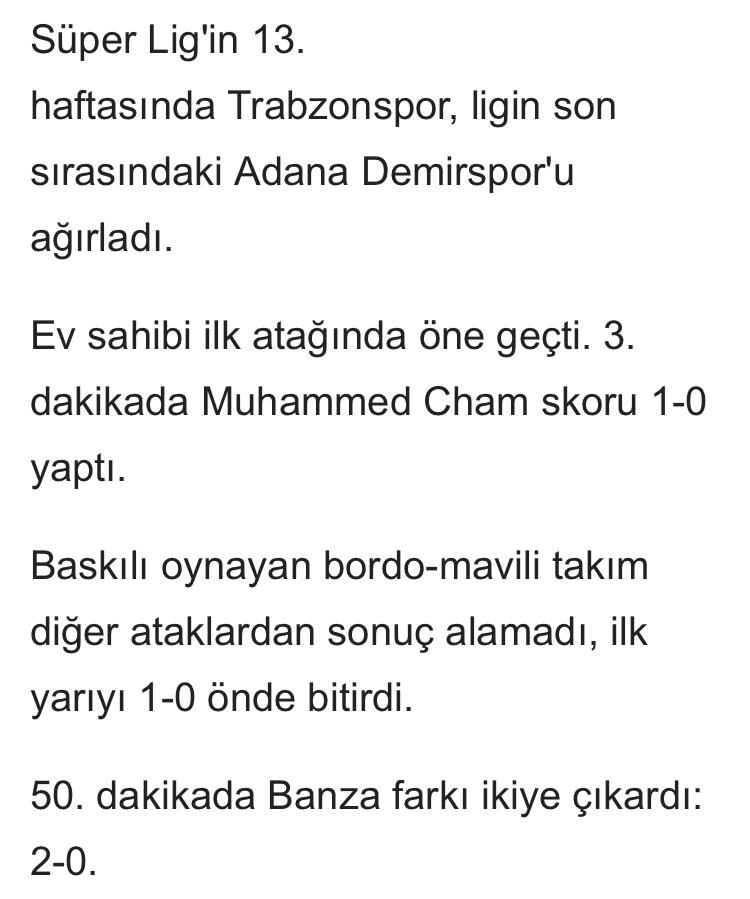 Süper Lig'in 13.
haftasında Trabzonspor, ligin son sırasındaki Adana Demirspor'u ağırladı.

Ev sahibi ilk atağında öne geçti. 3. dakikada Muhammed Cham skoru 1-0 yaptı.

Baskılı oynayan bordo-mavili takım diğer ataklardan sonuç alamadı, ilk yarıyı 1-0 önde bitirdi.

50. dakikada Banza farkı ikiye çıkardı: 2-0.